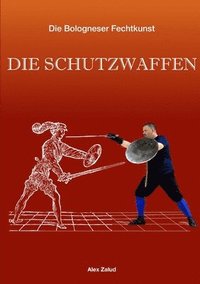 Die Bologneser Fechtkunst

DIE SCHUTZWAFFEN

Alex Zalud